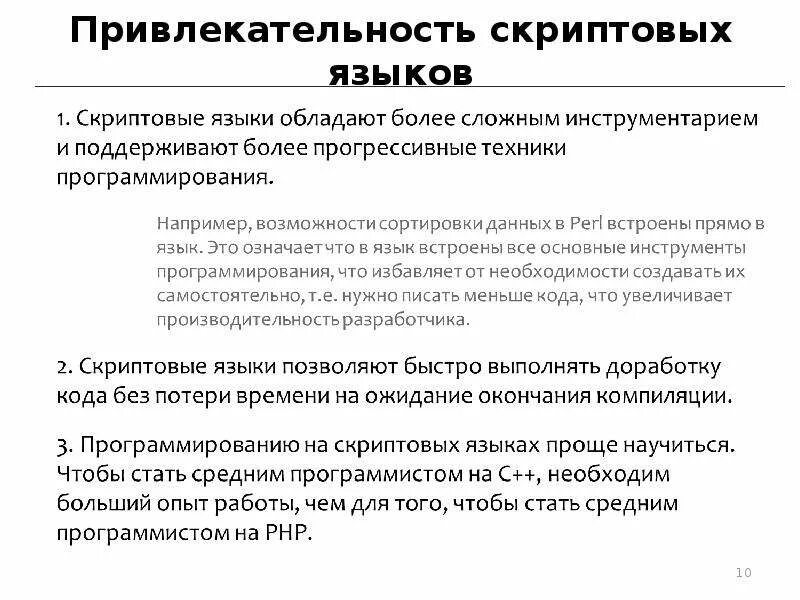 Привлекательность скриптовых языков

1. Скриптовые языки обладают более сложным инструментарием и поддерживают более прогрессивные техники программирования.

Например, возможности сортировки данных в Perl встроены прямо в язык. Это означает что в язык встроены все основные инструменты программирования, что избавляет от необходимости создавать их самостоятельно, т.е. нужно писать меньше кода, что увеличивает производительность разработчика.

2. Скриптовые языки позволяют быстро выполнять доработку кода без потери времени на ожидание окончания компиляции.

3. Программированию на скриптовых языках проще научиться. Чтобы стать средним программистом на C++, необходим больший опыт работы, чем для того, чтобы стать средним программистом на PHP.

10